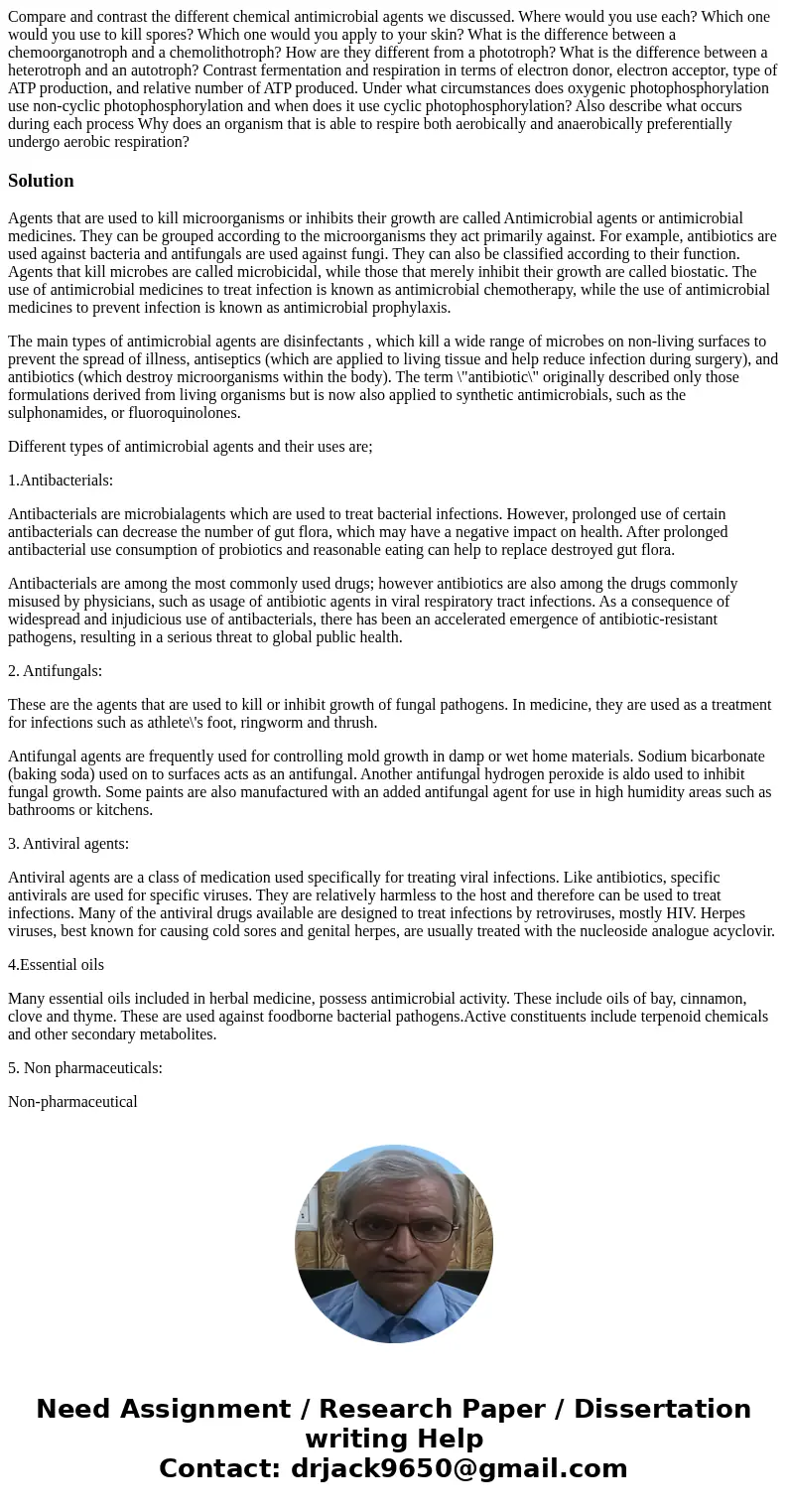 Compare and contrast the different chemical antimicrobial agents we discussed. Where would you use each? Which one would you use to kill spores? Which one would you apply to your skin? What is the difference between a chemoorganotroph and a chemolithotroph? How are they different from a phototroph? What is the difference between a heterotroph and an autotroph? Contrast fermentation and respiration in terms of electron donor, electron acceptor, type of ATP production, and relative number of ATP produced. Under what circumstances does oxygenic photophosphorylation use non-cyclic photophosphorylation and when does it use cyclic photophosphorylation? Also describe what occurs during each process Why does an organism that is able to respire both aerobically and anaerobically preferentially undergo aerobic respiration?

Solution

Agents that are used to kill microorganisms or inhibits their growth are called Antimicrobial agents or antimicrobial medicines. They can be grouped according to the microorganisms they act primarily against. For example, antibiotics are used against bacteria and antifungals are used against fungi. They can also be classified according to their function. Agents that kill microbes are called microbicidal, while those that merely inhibit their growth are called biostatic. The use of antimicrobial medicines to treat infection is known as antimicrobial chemotherapy, while the use of antimicrobial medicines to prevent infection is known as antimicrobial prophylaxis.

The main types of antimicrobial agents are disinfectants , which kill a wide range of microbes on non-living surfaces to prevent the spread of illness, antiseptics (which are applied to living tissue and help reduce infection during surgery), and antibiotics (which destroy microorganisms within the body). The term \"antibiotic\" originally described only those formulations derived from living organisms but is now also applied to synthetic antimicrobials, such as the sulphonamides, or fluoroquinolones.

Different types of antimicrobial agents and their uses are;

1.Antibacterials:

Antibacterials are microbialagents which are used to treat bacterial infections. However, prolonged use of certain antibacterials can decrease the number of gut flora, which may have a negative impact on health. After prolonged antibacterial use consumption of probiotics and reasonable eating can help to replace destroyed gut flora.

Antibacterials are among the most commonly used drugs; however antibiotics are also among the drugs commonly misused by physicians, such as usage of antibiotic agents in viral respiratory tract infections. As a consequence of widespread and injudicious use of antibacterials, there has been an accelerated emergence of antibiotic-resistant pathogens, resulting in a serious threat to global public health.

2. Antifungals:

These are the agents that are used to kill or inhibit growth of fungal pathogens. In medicine, they are used as a treatment for infections such as athlete\'s foot, ringworm and thrush.

Antifungal agents are frequently used for controlling mold growth in damp or wet home materials. Sodium bicarbonate (baking soda) used on to surfaces acts as an antifungal. Another antifungal hydrogen peroxide is aldo used to inhibit fungal growth. Some paints are also manufactured with an added antifungal agent for use in high humidity areas such as bathrooms or kitchens.

3. Antiviral agents:

Antiviral agents are a class of medication used specifically for treating viral infections. Like antibiotics, specific antivirals are used for specific viruses. They are relatively harmless to the host and therefore can be used to treat infections. Many of the antiviral drugs available are designed to treat infections by retroviruses, mostly HIV. Herpes viruses, best known for causing cold sores and genital herpes, are usually treated with the nucleoside analogue acyclovir.

4.Essential oils

Many essential oils included in herbal medicine, possess antimicrobial activity. These include oils of bay, cinnamon, clove and thyme. These are used against foodborne bacterial pathogens.Active constituents include terpenoid chemicals and other secondary metabolites.

5. Non pharmaceuticals:

Non-pharmaceutical

Need Assignment / Research Paper / Dissertation writing Help
Contact: drjack9650@gmail.com